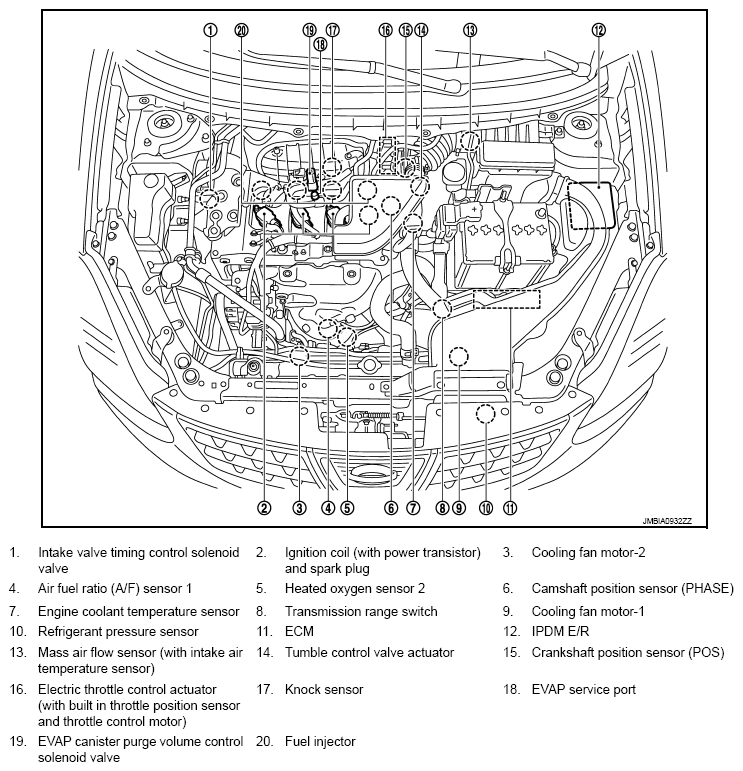 1 20 19 18 17 16 15 14 13 12

2 3 4 5 6 7 8 9 10 11

JMBIA0932ZZ

1. Intake valve timing control solenoid valve
2. Ignition coil (with power transistor) and spark plug
3. Cooling fan motor-2
4. Air fuel ratio (A/F) sensor 1
5. Heated oxygen sensor 2
6. Camshaft position sensor (PHASE)
7. Engine coolant temperature sensor
8. Transmission range switch
9. Cooling fan motor-1
10. Refrigerant pressure sensor
11. ECM
12. IPDM E/R
13. Mass air flow sensor (with intake air temperature sensor)
14. Tumble control valve actuator
15. Crankshaft position sensor (POS)
16. Electric throttle control actuator (with built in throttle position sensor and throttle control motor)
17. Knock sensor
18. EVAP service port
19. EVAP canister purge volume control solenoid valve
20. Fuel injector